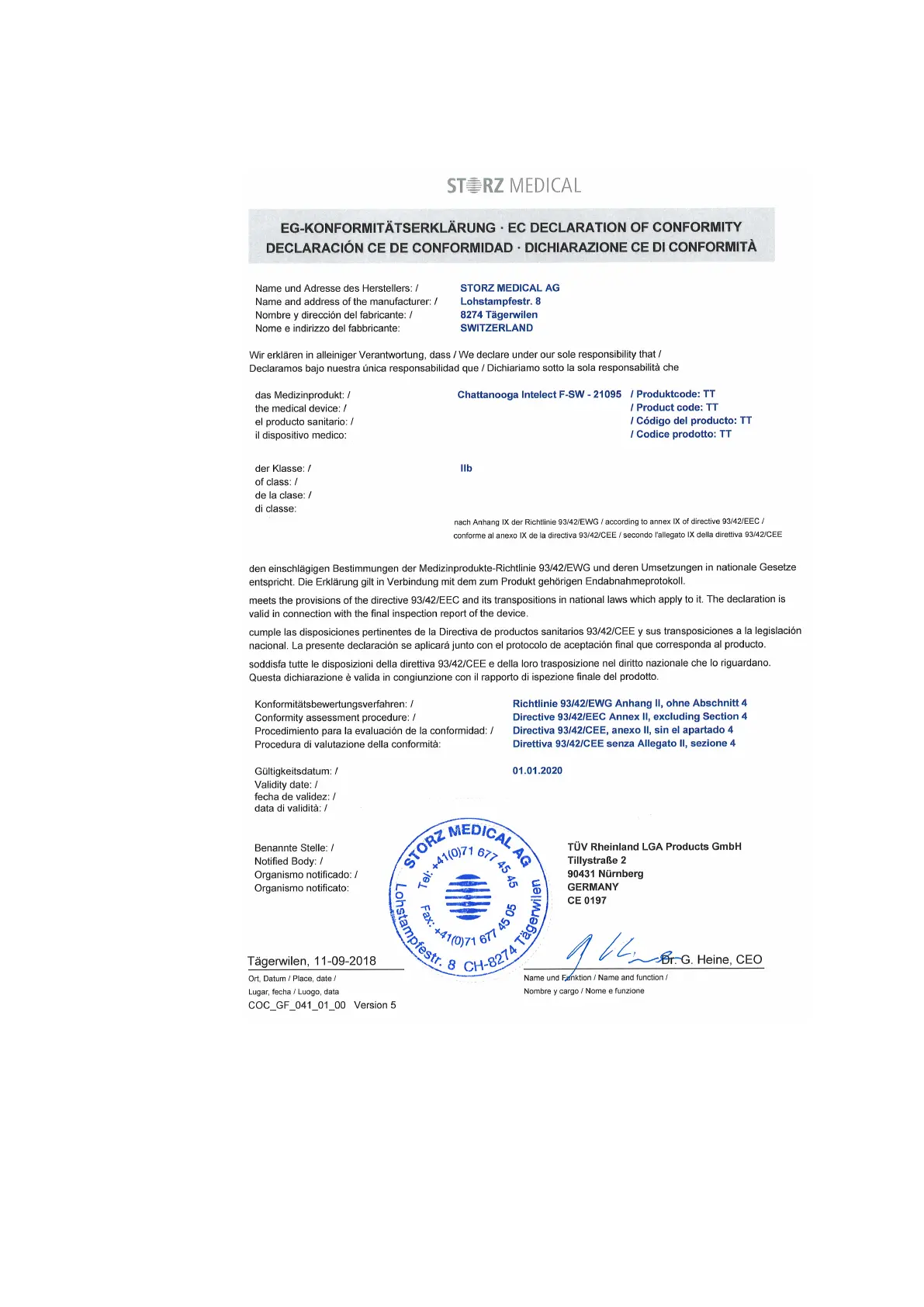 STORZ MEDICAL

EG-KONFORMITÄTSERKLÄRUNG · EC DECLARATION OF CONFORMITY
DECLARACIÓN CE DE CONFORMIDAD · DICHIARAZIONE CE DI CONFORMITÀ

Name und Adresse des Herstellers: /
Name and address of the manufacturer: /
Nombre y dirección del fabricante: /
Nome e indirizzo del fabbricante:

STORZ MEDICAL AG
Lohstampfestr. 8
8274 Tägerwilen
SWITZERLAND

Wir erklären in alleiniger Verantwortung, dass / We declare under our sole responsibility that /
Declaramos bajo nuestra única responsabilidad que / Dichiariamo sotto la sola responsabilità che

das Medizinprodukt: /
the medical device: /
el producto sanitario: /
il dispositivo medico:

Chattanooga Intelect F-SW - 21095 / Produktcode: TT
/ Product code: TT
/ Código del producto: TT
/ Codice prodotto: TT

der Klasse: /
of class: /
de la clase: /
di classe:

IIb

nach Anhang IX der Richtlinie 93/42/EWG / according to annex IX of directive 93/42/EEC /
conforme al anexo IX de la directiva 93/42/CEE / secondo l'allegato IX della direttiva 93/42/CEE

den einschlägigen Bestimmungen der Medizinprodukte-Richtlinie 93/42/EWG und deren Umsetzungen in nationale Gesetze entspricht. Die Erklärung gilt in Verbindung mit dem zum Produkt gehörigen Endabnahmeprotokoll.

meets the provisions of the directive 93/42/EEC and its transpositions in national laws which apply to it. The declaration is valid in connection with the final inspection report of the device.

cumple las disposiciones pertinentes de la Directiva de productos sanitarios 93/42/CEE y sus transposiciones a la legislación nacional. La presente declaración se aplicará junto con el protocolo de aceptación final que corresponda al producto.

soddisfa tutte le disposizioni della direttiva 93/42/CEE e della loro trasposizione nel diritto nazionale che lo riguardano. Questa dichiarazione è valida in congiunzione con il rapporto di ispezione finale del prodotto.

Konformitätsbewertungsverfahren: /
Conformity assessment procedure: /
Procedimiento para la evaluación de la conformidad: /
Procedura di valutazione della conformità:

Richtlinie 93/42/EWG Anhang II, ohne Abschnitt 4
Directive 93/42/EEC Annex II, excluding Section 4
Directiva 93/42/CEE, anexo II, sin el apartado 4
Direttiva 93/42/CEE senza Allegato II, sezione 4

Gültigkeitsdatum: /
Validity date: /
fecha de validez: /
data di validità: /

01.01.2020

Benannte Stelle: /
Notified Body: /
Organismo notificado: /
Organismo notificato:

STORZ MEDICAL AG
Tel: +41(0)71 677 45 45
Fax: +41(0)71 677 45 05
Lohstampfestr. 8 CH-8274 Tägerwilen

TÜV Rheinland LGA Products GmbH
Tillystraße 2
90431 Nürnberg
GERMANY
CE 0197

Tägerwilen, 11-09-2018
Ort, Datum / Place, date /
Lugar, fecha / Luogo, data
COC_GF_041_01_00 Version 5

Dr. G. Heine, CEO
Name und Funktion / Name and function /
Nombre y cargo / Nome e funzione